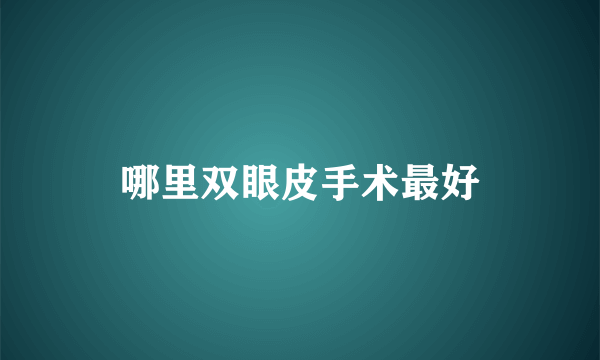 哪里双眼皮手术最好